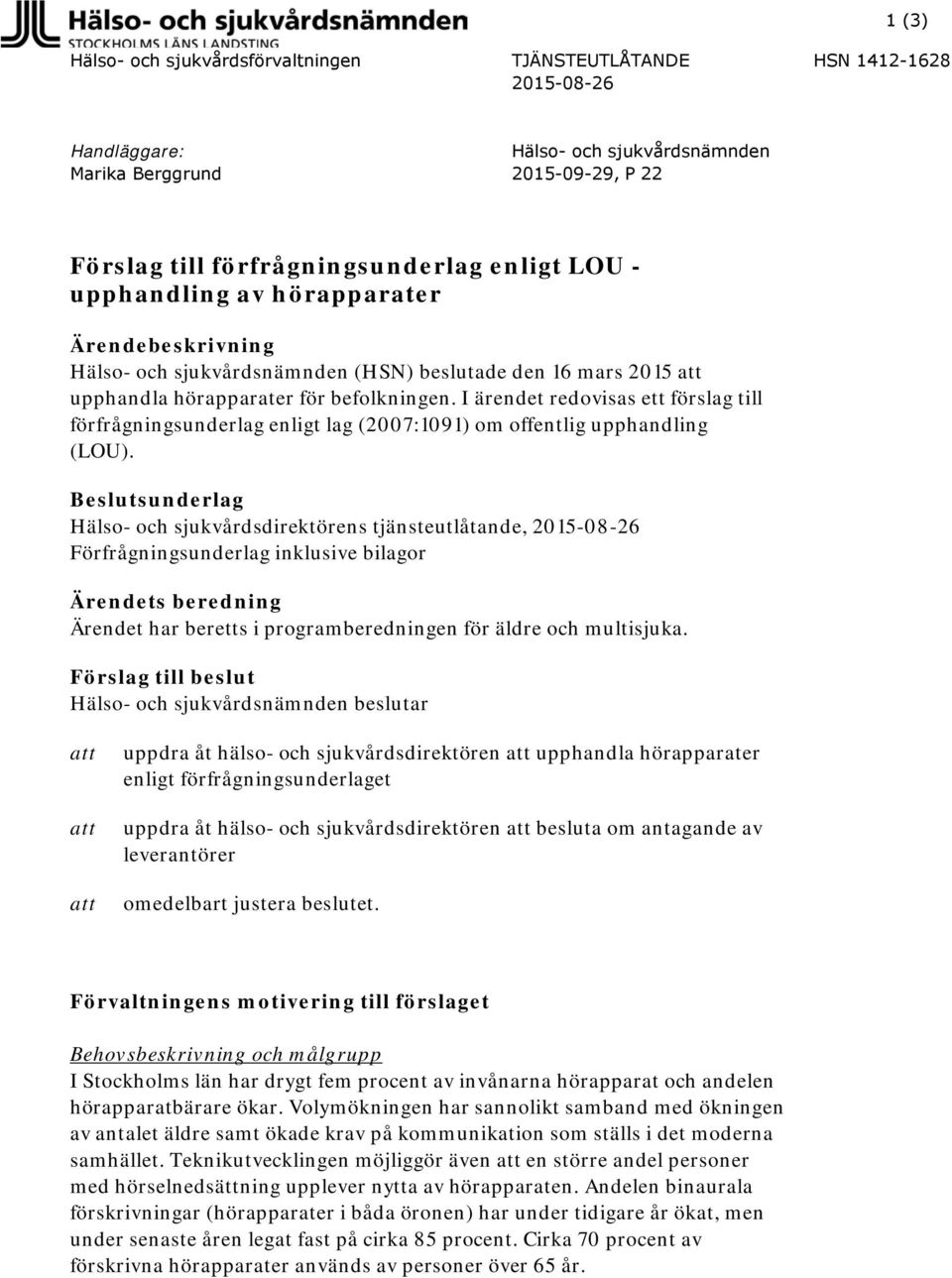 Hälso- och sjukvårdsnämnden
STOCKHOLMS LÄNS LANDSTING

1 (3)

Hälso- och sjukvårdsförvaltningen

TJÄNSTEUTLÅTANDE
2015-08-26

HSN 1412-1628

Handläggare:
Marika Berggrund

Hälso- och sjukvårdsnämnden
2015-09-29, P 22

Förslag till förfrågningsunderlag enligt LOU - upphandling av hörapparater

Ärendebeskrivning
Hälso- och sjukvårdsnämnden (HSN) beslutade den 16 mars 2015 att upphandla hörapparater för befolkningen. I ärendet redovisas ett förslag till förfrågningsunderlag enligt lag (2007:1091) om offentlig upphandling (LOU).

Beslutsunderlag
Hälso- och sjukvårdsdirektörens tjänsteutlåtande, 2015-08-26
Förfrågningsunderlag inklusive bilagor

Ärendets beredning
Ärendet har beretts i programberedningen för äldre och multisjuka.

Förslag till beslut
Hälso- och sjukvårdsnämnden beslutar

att uppdra åt hälso- och sjukvårdsdirektören att upphandla hörapparater enligt förfrågningsunderlaget

att uppdra åt hälso- och sjukvårdsdirektören att besluta om antagande av leverantörer

att omedelbart justera beslutet.

Förvaltningens motivering till förslaget

Behovsbeskrivning och målgrupp
I Stockholms län har drygt fem procent av invånarna hörapparat och andelen hörapparatbärare ökar. Volymökningen har sannolikt samband med ökningen av antalet äldre samt ökade krav på kommunikation som ställs i det moderna samhället. Teknikutvecklingen möjliggör även att en större andel personer med hörselnedsättning upplever nytta av hörapparaten. Andelen binaurala förskrivningar (hörapparater i båda öronen) har under tidigare år ökat, men under senaste åren legat fast på cirka 85 procent. Cirka 70 procent av förskrivna hörapparater används av personer över 65 år.